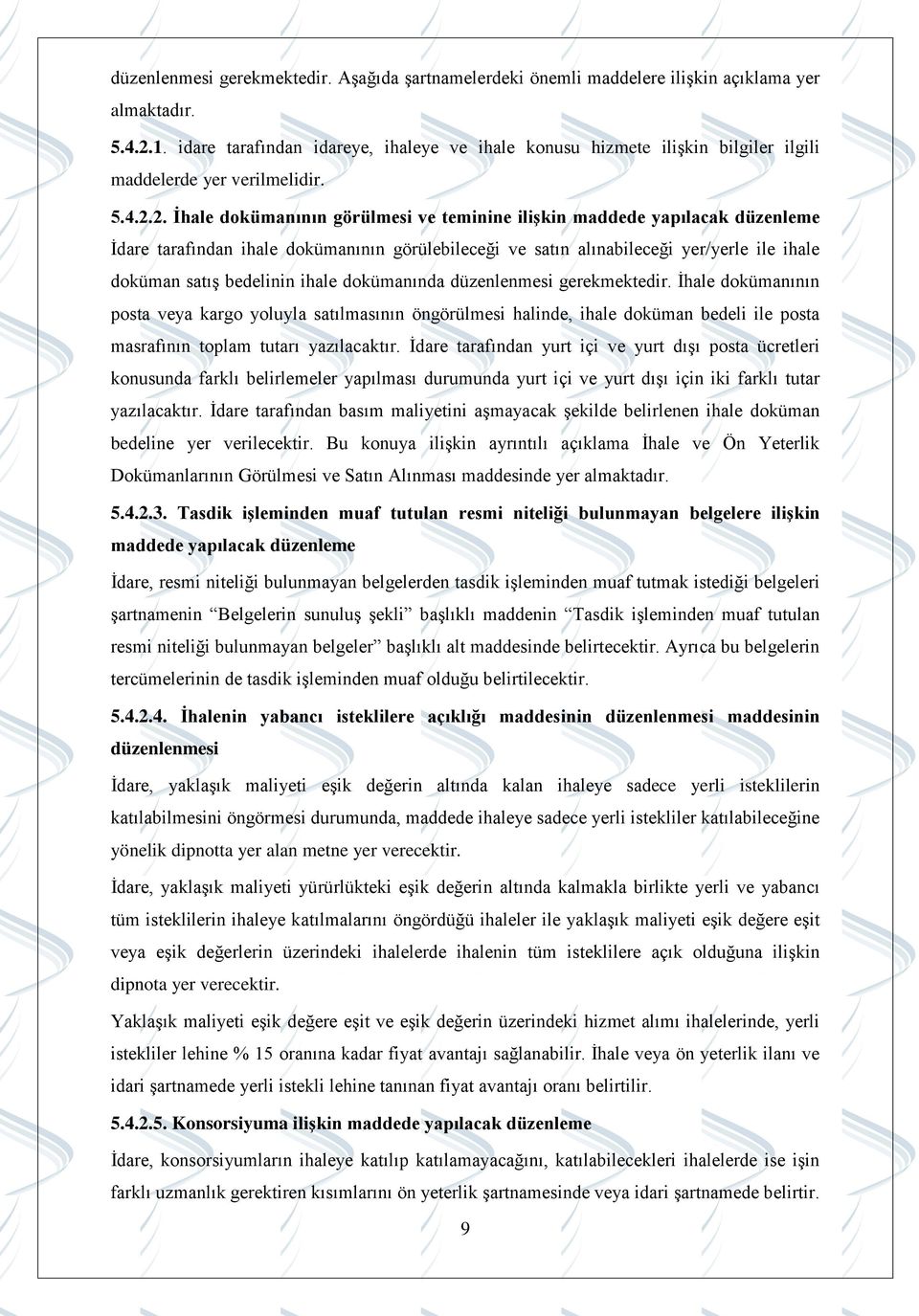 düzenlenmesi gerekmektedir. Aşağıda şartnamelerdeki önemli maddelere ilişkin açıklama yer almaktadır.

5.4.2.1. idare tarafından idareye, ihaleye ve ihale konusu hizmete ilişkin bilgiler ilgili maddelerde yer verilmelidir.

5.4.2.2. İhale dokümanının görülmesi ve teminine ilişkin maddede yapılacak düzenleme İdare tarafından ihale dokümanının görülebileceği ve satın alınabileceği yer/yerle ile ihale doküman satış bedelinin ihale dokümanında düzenlenmesi gerekmektedir. İhale dokümanının posta veya kargo yoluyla satılmasının öngörülmesi halinde, ihale doküman bedeli ile posta masrafının toplam tutarı yazılacaktır. İdare tarafından yurt içi ve yurt dışı posta ücretleri konusunda farklı belirlemeler yapılması durumunda yurt içi ve yurt dışı için iki farklı tutar yazılacaktır. İdare tarafından basım maliyetini aşmayacak şekilde belirlenen ihale doküman bedeline yer verilecektir. Bu konuya ilişkin ayrıntılı açıklama İhale ve Ön Yeterlik Dokümanlarının Görülmesi ve Satın Alınması maddesinde yer almaktadır.

5.4.2.3. Tasdik işleminden muaf tutulan resmi niteliği bulunmayan belgelere ilişkin maddede yapılacak düzenleme

İdare, resmi niteliği bulunmayan belgelerden tasdik işleminden muaf tutmak istediği belgeleri şartnamenin “Belgelerin sunuluş şekli” başlıklı maddenin “Tasdik işleminden muaf tutulan resmi niteliği bulunmayan belgeler” başlıklı alt maddesinde belirtecektir. Ayrıca bu belgelerin tercümelerinin de tasdik işleminden muaf olduğu belirtilecektir.

5.4.2.4. İhalenin yabancı isteklilere açıklığı maddesinin düzenlenmesi maddesinin düzenlenmesi

İdare, yaklaşık maliyeti eşik değerin altında kalan ihaleye sadece yerli isteklilerin katılabilmesini öngörmesi durumunda, maddede ihaleye sadece yerli istekliler katılabileceğine yönelik dipnotta yer alan metne yer verecektir.

İdare, yaklaşık maliyeti yürürlükteki eşik değerin altında kalmakla birlikte yerli ve yabancı tüm isteklilerin ihaleye katılmalarını öngördüğü ihaleler ile yaklaşık maliyeti eşik değere eşit veya eşik değerlerin üzerindeki ihalelerde ihalenin tüm isteklilere açık olduğuna ilişkin dipnota yer verecektir.

Yaklaşık maliyeti eşik değere eşit ve eşik değerin üzerindeki hizmet alımı ihalelerinde, yerli istekliler lehine % 15 oranına kadar fiyat avantajı sağlanabilir. İhale veya ön yeterlik ilanı ve idari şartnamede yerli istekli lehine tanınan fiyat avantajı oranı belirtilir.

5.4.2.5. Konsorsiyuma ilişkin maddede yapılacak düzenleme

İdare, konsorsiyumların ihaleye katılıp katılamayacağını, katılabilecekleri ihalelerde ise işin farklı uzmanlık gerektiren kısımlarını ön yeterlik şartnamesinde veya idari şartnamede belirtir.

9